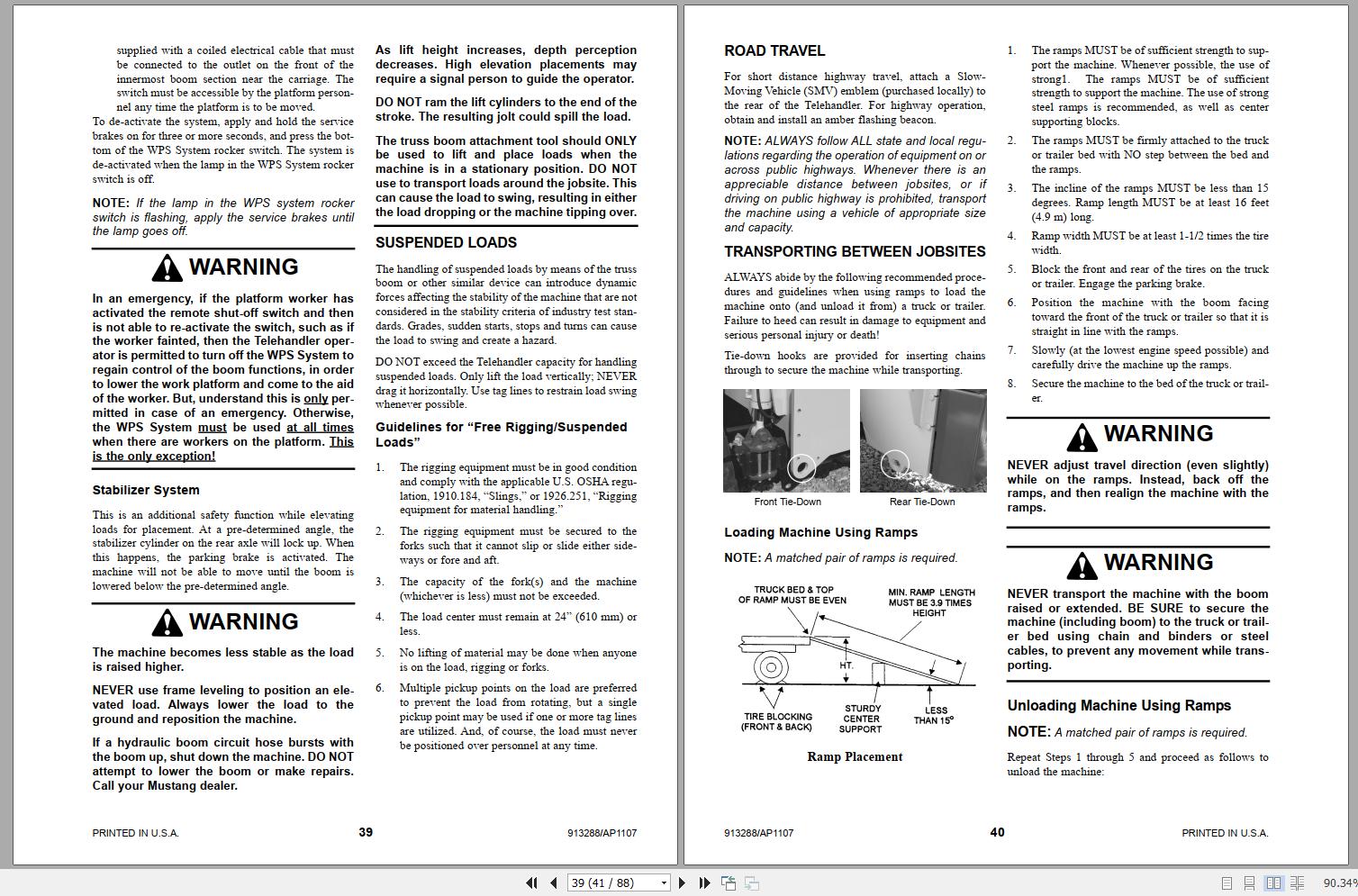 supplied with a coiled electrical cable that must be connected to the outlet on the front of the innermost boom section near the carriage. The switch must be accessible by the platform personnel any time the platform is to be moved.

To de-activate the system, apply and hold the service brakes on for three or more seconds, and press the bottom of the WPS System rocker switch. The system is de-activated when the lamp in the WPS System rocker switch is off.

NOTE: If the lamp in the WPS system rocker switch is flashing, apply the service brakes until the lamp goes off.

WARNING

In an emergency, if the platform worker has activated the remote shut-off switch and then is not able to re-activate the switch, such as if the worker fainted, then the Telehandler operator is permitted to turn off the WPS System to regain control of the boom functions, in order to lower the work platform and come to the aid of the worker. But, understand this is only permitted in case of an emergency. Otherwise, the WPS System must be used at all times when there are workers on the platform. This is the only exception!

Stabilizer System

This is an additional safety function while elevating loads for placement. At a pre-determined angle, the stabilizer cylinder on the rear axle will lock up. When this happens, the parking brake is activated. The machine will not be able to move until the boom is lowered below the pre-determined angle.

WARNING

The machine becomes less stable as the load is raised higher.

NEVER use frame leveling to position an elevated load. Always lower the load to the ground and reposition the machine.

If a hydraulic boom circuit hose bursts with the boom up, shut down the machine. DO NOT attempt to lower the boom or make repairs. Call your Mustang dealer.

As lift height increases, depth perception decreases. High elevation placements may require a signal person to guide the operator.

DO NOT ram the lift cylinders to the end of the stroke. The resulting jolt could spill the load.

The truss boom attachment tool should ONLY be used to lift and place loads when the machine is in a stationary position. DO NOT use to transport loads around the jobsite. This can cause the load to swing, resulting in either the load dropping or the machine tipping over.

SUSPENDED LOADS

The handling of suspended loads by means of the truss boom or other similar device can introduce dynamic forces affecting the stability of the machine that are not considered in the stability criteria of industry test standards. Grades, sudden starts, stops and turns can cause the load to swing and create a hazard.

DO NOT exceed the Telehandler capacity for handling suspended loads. Only lift the load vertically; NEVER drag it horizontally. Use tag lines to restrain load swing whenever possible.

Guidelines for “Free Rigging/Suspended Loads”

1. The rigging equipment must be in good condition and comply with the applicable U.S. OSHA regulation, 1910.184, “Slings,” or 1926.251, “Rigging equipment for material handling.”

2. The rigging equipment must be secured to the forks such that it cannot slip or slide either sideways or fore and aft.

3. The capacity of the fork(s) and the machine (whichever is less) must not be exceeded.

4. The load center must remain at 24” (610 mm) or less.

5. No lifting of material may be done when anyone is on the load, rigging or forks.

6. Multiple pickup points on the load are preferred to prevent the load from rotating, but a single pickup point may be used if one or more tag lines are utilized. And, of course, the load must never be positioned over personnel at any time.

PRINTED IN U.S.A. 39 913288/AP1107

ROAD TRAVEL

For short distance highway travel, attach a Slow-Moving Vehicle (SMV) emblem (purchased locally) to the rear of the Telehandler. For highway operation, obtain and install an amber flashing beacon.

NOTE: ALWAYS follow ALL state and local regulations regarding the operation of equipment on or across public highways. Whenever there is an appreciable distance between jobsites, or if driving on public highway is prohibited, transport the machine using a vehicle of appropriate size and capacity.

TRANSPORTING BETWEEN JOBSITES

ALWAYS abide by the following recommended procedures and guidelines when using ramps to load the machine onto (and unload it from) a truck or trailer. Failure to heed can result in damage to equipment and serious personal injury or death!

Tie-down hooks are provided for inserting chains through to secure the machine while transporting.

Front Tie-Down Rear Tie-Down

Loading Machine Using Ramps

NOTE: A matched pair of ramps is required.

TRUCK BED & TOP OF RAMP MUST BE EVEN
MIN. RAMP LENGTH MUST BE 3.9 TIMES HEIGHT
HT.
TIRE BLOCKING (FRONT & BACK)
STURDY CENTER SUPPORT
LESS THAN 15°

Ramp Placement

1. The ramps MUST be of sufficient strength to support the machine. Whenever possible, the use of strong1. The ramps MUST be of sufficient strength to support the machine. The use of strong steel ramps is recommended, as well as center supporting blocks.

2. The ramps MUST be firmly attached to the truck or trailer bed with NO step between the bed and the ramps.

3. The incline of the ramps MUST be less than 15 degrees. Ramp length MUST be at least 16 feet (4.9 m) long.

4. Ramp width MUST be at least 1-1/2 times the tire width.

5. Block the front and rear of the tires on the truck or trailer. Engage the parking brake.

6. Position the machine with the boom facing toward the front of the truck or trailer so that it is straight in line with the ramps.

7. Slowly (at the lowest engine speed possible) and carefully drive the machine up the ramps.

8. Secure the machine to the bed of the truck or trailer.

WARNING

NEVER adjust travel direction (even slightly) while on the ramps. Instead, back off the ramps, and then realign the machine with the ramps.

WARNING

NEVER transport the machine with the boom raised or extended. BE SURE to secure the machine (including boom) to the truck or trailer bed using chain and binders or steel cables, to prevent any movement while transporting.

Unloading Machine Using Ramps

NOTE: A matched pair of ramps is required.

Repeat Steps 1 through 5 and proceed as follows to unload the machine:

913288/AP1107 40 PRINTED IN U.S.A.

39 (41 / 88) 90.349